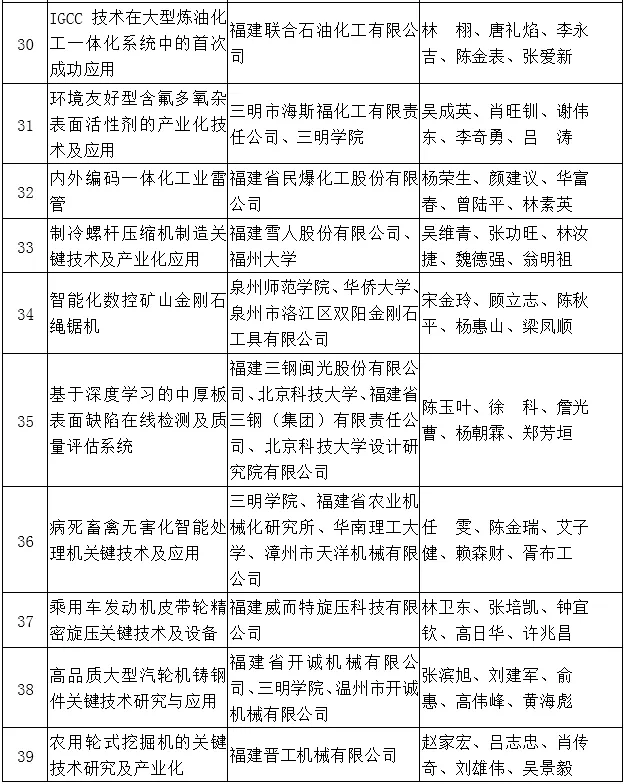 | 30 | IGCC 技术在大型炼油化工一体化系统中的首次成功应用 | 福建联合石油化工有限公司 | 林　栩、唐礼焰、李永吉、陈金表、张爱新 |
|---|---|---|---|
| 31 | 环境友好型含氟多氧杂表面活性剂的产业化技术及应用 | 三明市海斯福化工有限责任公司、三明学院 | 吴成英、肖旺钏、谢伟东、李奇勇、吕　涛 |
| 32 | 内外编码一体化工业雷管 | 福建省民爆化工股份有限公司 | 杨荣生、颜建议、华富春、曾陆平、林素英 |
| 33 | 制冷螺杆压缩机制造关键技术及产业化应用 | 福建雪人股份有限公司、福州大学 | 吴维青、张功旺、林汝捷、魏德强、翁明祖 |
| 34 | 智能化数控矿山金刚石绳锯机 | 泉州师范学院、华侨大学、泉州市洛江区双阳金刚石工具有限公司 | 宋金玲、顾立志、陈秋平、杨惠山、梁凤顺 |
| 35 | 基于深度学习的中厚板表面缺陷在线检测及质量评估系统 | 福建三钢闽光股份有限公司、北京科技大学、福建省三钢（集团）有限责任公司、北京科技大学设计研究院有限公司 | 陈玉叶、徐　科、詹光曹、杨朝霖、郑芳垣 |
| 36 | 病死畜禽无害化智能处理机关键技术及应用 | 三明学院、福建省农业机械化研究所、华南理工大学、漳州市天洋机械有限公司 | 任　雯、陈金瑞、艾子健、赖森财、胥布工 |
| 37 | 乘用车发动机皮带轮精密旋压关键技术及设备 | 福建威而特旋压科技有限公司 | 林卫东、张培凯、钟宜钦、高日华、许兆昌 |
| 38 | 高品质大型汽轮机铸钢件关键技术研究与应用 | 福建省开诚机械有限公司、三明学院、温州市开诚机械有限公司 | 张滨旭、刘建军、俞惠、高伟峰、黄海彪 |
| 39 | 农用轮式挖掘机的关键技术研究及产业化 | 福建晋工机械有限公司 | 赵家宏、吕志忠、肖传奇、刘雄伟、吴景毅 |